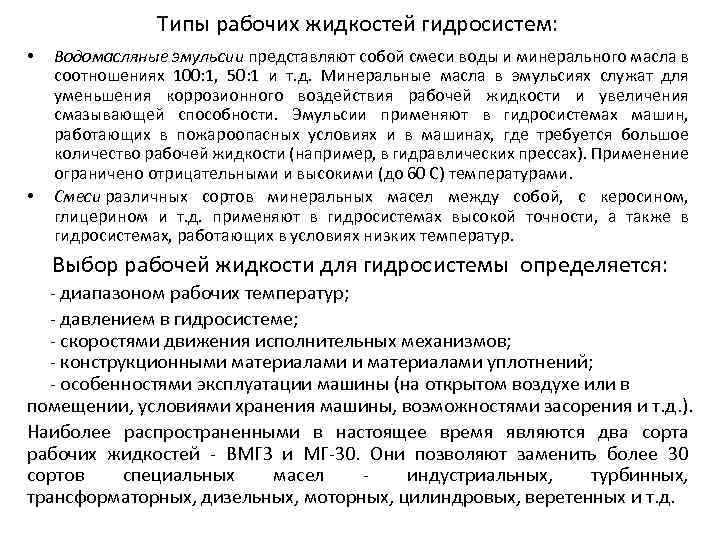 Типы рабочих жидкостей гидросистем:

• Водомасляные эмульсии представляют собой смеси воды и минерального масла в соотношениях 100:1, 50:1 и т.д. Минеральные масла в эмульсиях служат для уменьшения коррозионного воздействия рабочей жидкости и увеличения смазывающей способности. Эмульсии применяют в гидросистемах машин, работающих в пожароопасных условиях и в машинах, где требуется большое количество рабочей жидкости (например, в гидравлических прессах). Применение ограничено отрицательными и высокими (до 60 С) температурами.

• Смеси различных сортов минеральных масел между собой, с керосином, глицерином и т.д. применяют в гидросистемах высокой точности, а также в гидросистемах, работающих в условиях низких температур.

Выбор рабочей жидкости для гидросистемы определяется:

- диапазоном рабочих температур;

- давлением в гидросистеме;

- скоростями движения исполнительных механизмов;

- конструкционными материалами и материалами уплотнений;

- особенностями эксплуатации машины (на открытом воздухе или в помещении, условиями хранения машины, возможностями засорения и т.д.).

Наиболее распространенными в настоящее время являются два сорта рабочих жидкостей - ВМГЗ и МГ-30. Они позволяют заменить более 30 сортов специальных масел - индустриальных, турбинных, трансформаторных, дизельных, моторных, цилиндровых, веретенных и т.д.